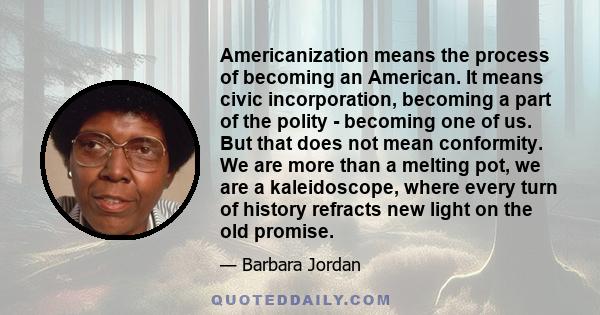 Americanization means the process of becoming an American. It means civic incorporation, becoming a part of the polity - becoming one of us. But that does not mean conformity. We are more than a melting pot, we are a kaleidoscope, where every turn of history refracts new light on the old promise.

— Barbara Jordan

QUOTEDDAILY.COM